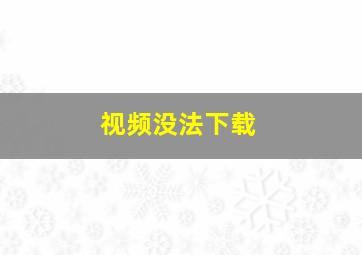 视频没法下载